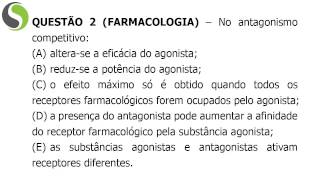 QUESTÃO 2 (FARMACOLOGIA) – No antagonismo competitivo:
(A) altera-se a eficácia do agonista;
(B) reduz-se a potência do agonista;
(C) o efeito máximo só é obtido quando todos os receptores farmacológicos forem ocupados pelo agonista;
(D) a presença do antagonista pode aumentar a afinidade do receptor farmacológico pela substância agonista;
(E) as substâncias agonistas e antagonistas ativam receptores diferentes.